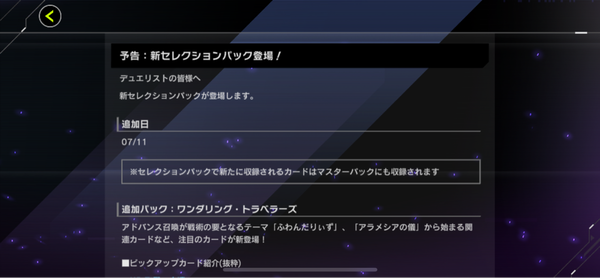 予告：新セレクションパック登場！

デュエリストの皆様へ

新セレクションパックが登場します。

追加日

07/11

※セレクションパックで新たに収録されるカードはマスターパックにも収録されます

追加パック：ワンダリング・トラベラーズ

アドバンス召喚が戦術の要となるテーマ「ふわんだりぃず」、「アラメシアの儀」から始まる関連カードなど、注目のカードが新登場！

■ピックアップカード紹介(抜粋)